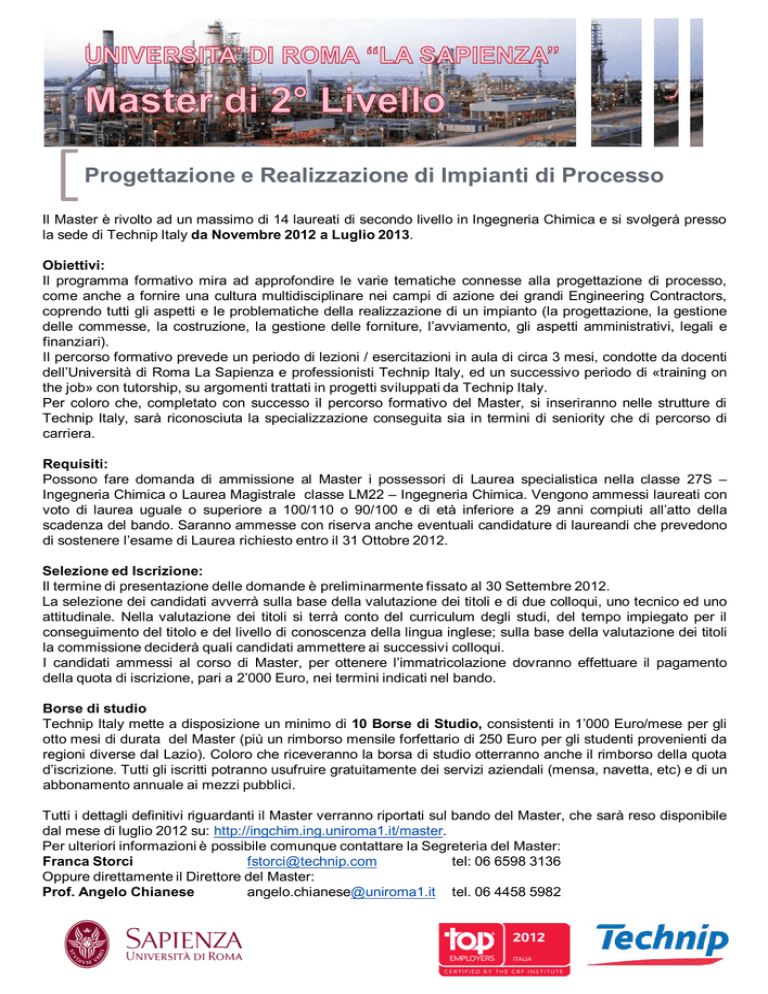 UNIVERSITA' DI ROMA "LA SAPIENZA"

Master di 2° Livello

Progettazione e Realizzazione di Impianti di Processo

Il Master è rivolto ad un massimo di 14 laureati di secondo livello in Ingegneria Chimica e si svolgerà presso la sede di Technip Italy da Novembre 2012 a Luglio 2013.

Obiettivi:
Il programma formativo mira ad approfondire le varie tematiche connesse alla progettazione di processo, come anche a fornire una cultura multidisciplinare nei campi di azione dei grandi Engineering Contractors, coprendo tutti gli aspetti e le problematiche della realizzazione di un impianto (la progettazione, la gestione delle commesse, la costruzione, la gestione delle forniture, l'avviamento, gli aspetti amministrativi, legali e finanziari).
Il percorso formativo prevede un periodo di lezioni / esercitazioni in aula di circa 3 mesi, condotte da docenti dell'Università di Roma La Sapienza e professionisti Technip Italy, ed un successivo periodo di «training on the job» con tutorship, su argomenti trattati in progetti sviluppati da Technip Italy.
Per coloro che, completato con successo il percorso formativo del Master, si inseriranno nelle strutture di Technip Italy, sarà riconosciuta la specializzazione conseguita sia in termini di seniority che di percorso di carriera.

Requisiti:
Possono fare domanda di ammissione al Master i possessori di Laurea specialistica nella classe 27S – Ingegneria Chimica o Laurea Magistrale classe LM22 – Ingegneria Chimica. Vengono ammessi laureati con voto di laurea uguale o superiore a 100/110 o 90/100 e di età inferiore a 29 anni compiuti all'atto della scadenza del bando. Saranno ammesse con riserva anche eventuali candidature di laureandi che prevedono di sostenere l'esame di Laurea richiesto entro il 31 Ottobre 2012.

Selezione ed Iscrizione:
Il termine di presentazione delle domande è preliminarmente fissato al 30 Settembre 2012.
La selezione dei candidati avverrà sulla base della valutazione dei titoli e di due colloqui, uno tecnico ed uno attitudinale. Nella valutazione dei titoli si terrà conto del curriculum degli studi, del tempo impiegato per il conseguimento del titolo e del livello di conoscenza della lingua inglese; sulla base della valutazione dei titoli la commissione deciderà quali candidati ammettere ai successivi colloqui.
I candidati ammessi al corso di Master, per ottenere l'immatricolazione dovranno effettuare il pagamento della quota di iscrizione, pari a 2'000 Euro, nei termini indicati nel bando.

Borse di studio
Technip Italy mette a disposizione un minimo di 10 Borse di Studio, consistenti in 1'000 Euro/mese per gli otto mesi di durata del Master (più un rimborso mensile forfettario di 250 Euro per gli studenti provenienti da regioni diverse dal Lazio). Coloro che riceveranno la borsa di studio otterranno anche il rimborso della quota d'iscrizione. Tutti gli iscritti potranno usufruire gratuitamente dei servizi aziendali (mensa, navetta, etc) e di un abbonamento annuale ai mezzi pubblici.

Tutti i dettagli definitivi riguardanti il Master verranno riportati sul bando del Master, che sarà reso disponibile dal mese di luglio 2012 su: http://ingchim.ing.uniroma1.it/master.
Per ulteriori informazioni è possibile comunque contattare la Segreteria del Master:
Franca Storci fstorci@technip.com tel: 06 6598 3136
Oppure direttamente il Direttore del Master:
Prof. Angelo Chianese angelo.chianese@uniroma1.it tel. 06 4458 5982

SAPIENZA
UNIVERSITÀ DI ROMA

top EMPLOYERS 2012 ITALIA
CERTIFIED BY THE CRF INSTITUTE

Technip